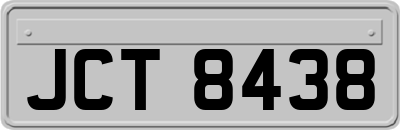 JCT 8438